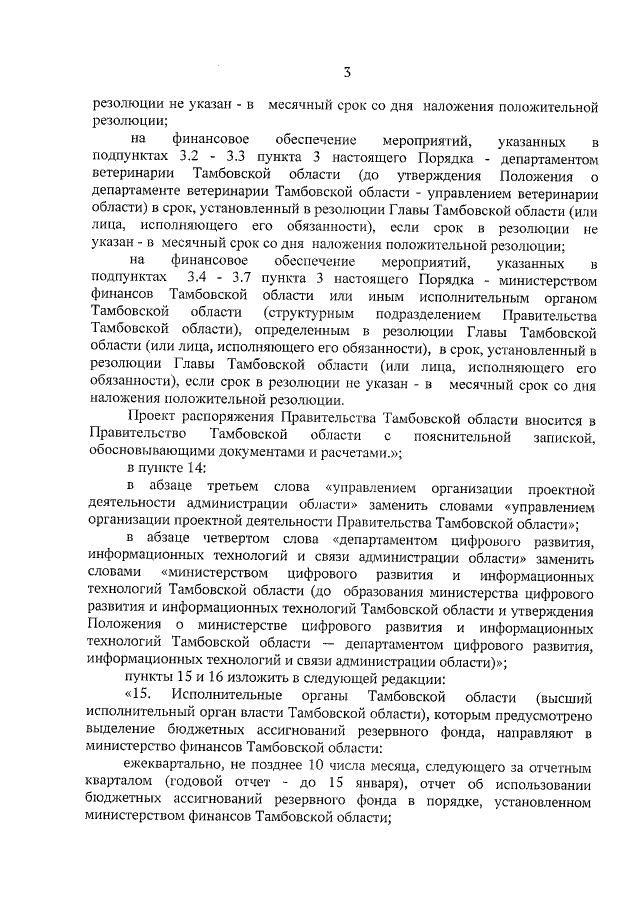 3

резолюции не указан - в месячный срок со дня наложения положительной резолюции;

на финансовое обеспечение мероприятий, указанных в подпунктах 3.2 - 3.3 пункта 3 настоящего Порядка - департаментом ветеринарии Тамбовской области (до утверждения Положения о департаменте ветеринарии Тамбовской области - управлением ветеринарии области) в срок, установленный в резолюции Главы Тамбовской области (или лица, исполняющего его обязанности), если срок в резолюции не указан - в месячный срок со дня наложения положительной резолюции;

на финансовое обеспечение мероприятий, указанных в подпунктах 3.4 - 3.7 пункта 3 настоящего Порядка - министерством финансов Тамбовской области или иным исполнительным органом Тамбовской области (структурным подразделением Правительства Тамбовской области), определенным в резолюции Главы Тамбовской области (или лица, исполняющего его обязанности), в срок, установленный в резолюции Главы Тамбовской области (или лица, исполняющего его обязанности), если срок в резолюции не указан - в месячный срок со дня наложения положительной резолюции.

Проект распоряжения Правительства Тамбовской области вносится в Правительство Тамбовской области с пояснительной запиской, обосновывающими документами и расчетами.»;

в пункте 14:

в абзаце третьем слова «управлением организации проектной деятельности администрации области» заменить словами «управлением организации проектной деятельности Правительства Тамбовской области»;

в абзаце четвертом слова «департаментом цифрового развития, информационных технологий и связи администрации области» заменить словами «министерством цифрового развития и информационных технологий Тамбовской области (до образования министерства цифрового развития и информационных технологий Тамбовской области и утверждения Положения о министерстве цифрового развития и информационных технологий Тамбовской области — департаментом цифрового развития, информационных технологий и связи администрации области)»;

пункты 15 и 16 изложить в следующей редакции:

«15. Исполнительные органы Тамбовской области (высший исполнительный орган власти Тамбовской области), которым предусмотрено выделение бюджетных ассигнований резервного фонда, направляют в министерство финансов Тамбовской области:

ежеквартально, не позднее 10 числа месяца, следующего за отчетным кварталом (годовой отчет - до 15 января), отчет об использовании бюджетных ассигнований резервного фонда в порядке, установленном министерством финансов Тамбовской области;